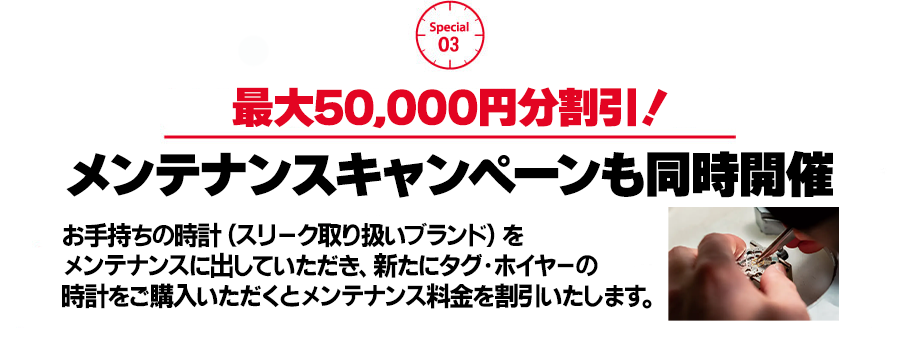 Special
03

最大50,000円分割引！

メンテナンスキャンペーンも同時開催

お手持ちの時計（スリーク取り扱いブランド）をメンテナンスに出していただき、新たにタグ・ホイヤーの時計をご購入いただくとメンテナンス料金を割引いたします。